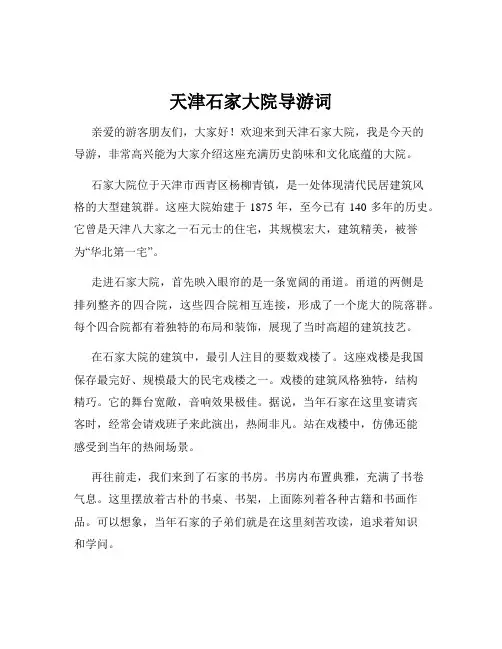 天津石家大院导游词

亲爱的游客朋友们，大家好！欢迎来到天津石家大院，我是今天的导游，非常高兴能为大家介绍这座充满历史韵味和文化底蕴的大院。

石家大院位于天津市西青区杨柳青镇，是一处体现清代民居建筑风格的大型建筑群。这座大院始建于 1875 年，至今已有 140 多年的历史。它曾是天津八大家之一石元士的住宅，其规模宏大，建筑精美，被誉为“华北第一宅”。

走进石家大院，首先映入眼帘的是一条宽阔的甬道。甬道的两侧是排列整齐的四合院，这些四合院相互连接，形成了一个庞大的院落群。每个四合院都有着独特的布局和装饰，展现了当时高超的建筑技艺。

在石家大院的建筑中，最引人注目的要数戏楼了。这座戏楼是我国保存最完好、规模最大的民宅戏楼之一。戏楼的建筑风格独特，结构精巧。它的舞台宽敞，音响效果极佳。据说，当年石家在这里宴请宾客时，经常会请戏班子来此演出，热闹非凡。站在戏楼中，仿佛还能感受到当年的热闹场景。

再往前走，我们来到了石家的书房。书房内布置典雅，充满了书卷气息。这里摆放着古朴的书桌、书架，上面陈列着各种古籍和书画作品。可以想象，当年石家的子弟们就是在这里刻苦攻读，追求着知识和学问。